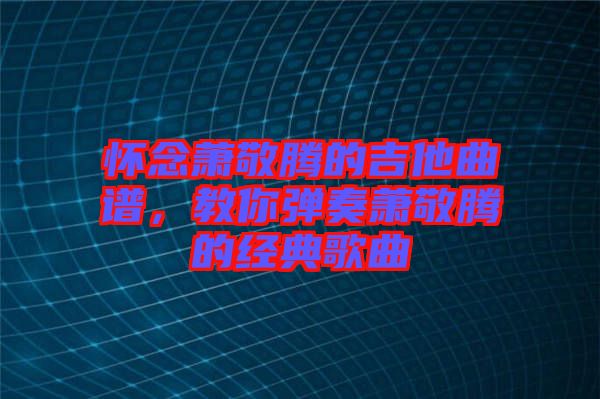 怀念萧敬腾的吉他曲谱，教你弹奏萧敬腾的经典歌曲